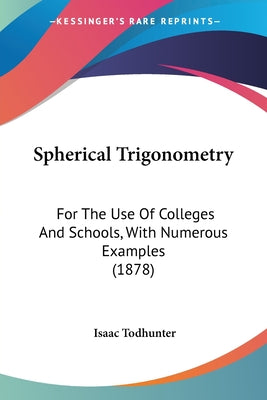 —KESSINGER'S RARE REPRINTS—

Spherical Trigonometry

For The Use Of Colleges And Schools, With Numerous Examples (1878)

Isaac Todhunter